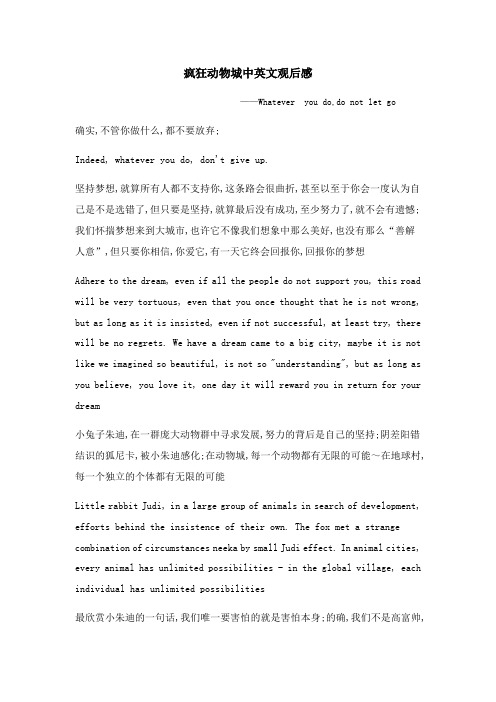 疯狂动物城中英文观后感

——Whatever you do,do not let go

确实,不管你做什么,都不要放弃;

Indeed, whatever you do, don't give up.

坚持梦想,就算所有人都不支持你,这条路会很曲折,甚至以至于你会一度认为自己是不是选错了,但只要是坚持,就算最后没有成功,至少努力了,就不会有遗憾;我们怀揣梦想来到大城市,也许它不像我们想象中那么美好,也没有那么“善解人意”,但只要你相信,你爱它,有一天它终会回报你,回报你的梦想

Adhere to the dream, even if all the people do not support you, this road will be very tortuous, even that you once thought that he is not wrong, but as long as it is insisted, even if not successful, at least try, there will be no regrets. We have a dream came to a big city, maybe it is not like we imagined so beautiful, is not so "understanding", but as long as you believe, you love it, one day it will reward you in return for your dream

小兔子朱迪,在一群庞大动物群中寻求发展,努力的背后是自己的坚持;阴差阳错结识的狐尼卡,被小朱迪感化;在动物城,每一个动物都有无限的可能~在地球村,每一个独立的个体都有无限的可能

Little rabbit Judi, in a large group of animals in search of development, efforts behind the insistence of their own. The fox met a strange combination of circumstances neeka by small Judi effect. In animal cities, every animal has unlimited possibilities - in the global village, each individual has unlimited possibilities

最欣赏小朱迪的一句话,我们唯一要害怕的就是害怕本身;的确,我们不是高富帅,